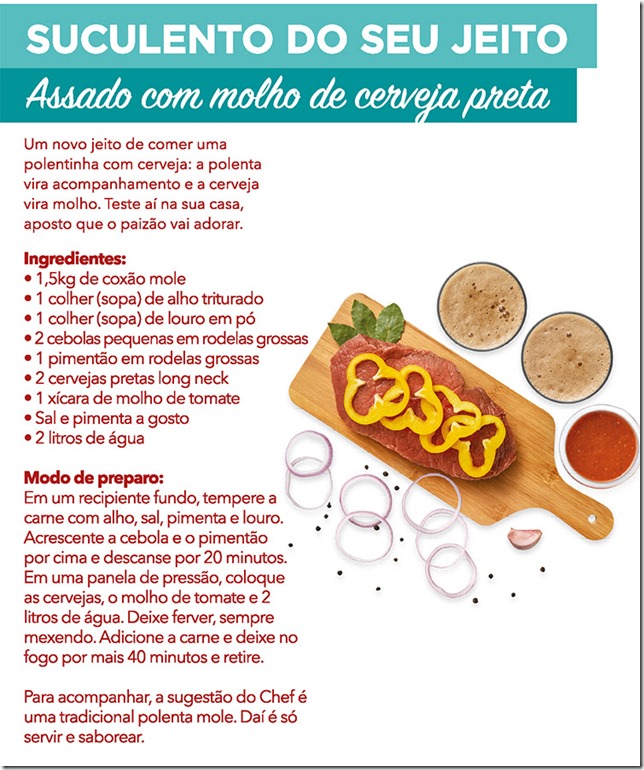 SUCULENTO DO SEU JEITO

Assado com molho de cerveja preta

Um novo jeito de comer uma polentinha com cerveja: a polenta vira acompanhamento e a cerveja vira molho. Teste aí na sua casa, aposto que o paizão vai adorar.

Ingredientes:
• 1,5kg de coxão mole
• 1 colher (sopa) de alho triturado
• 1 colher (sopa) de louro em pó
• 2 cebolas pequenas em rodelas grossas
• 1 pimentão em rodelas grossas
• 2 cervejas pretas long neck
• 1 xícara de molho de tomate
• Sal e pimenta a gosto
• 2 litros de água

Modo de preparo:
Em um recipiente fundo, tempere a carne com alho, sal, pimenta e louro. Acrescente a cebola e o pimentão por cima e descanse por 20 minutos. Em uma panela de pressão, coloque as cervejas, o molho de tomate e 2 litros de água. Deixe ferver, sempre mexendo. Adicione a carne e deixe no fogo por mais 40 minutos e retire.

Para acompanhar, a sugestão do Chef é uma tradicional polenta mole. Daí é só servir e saborear.